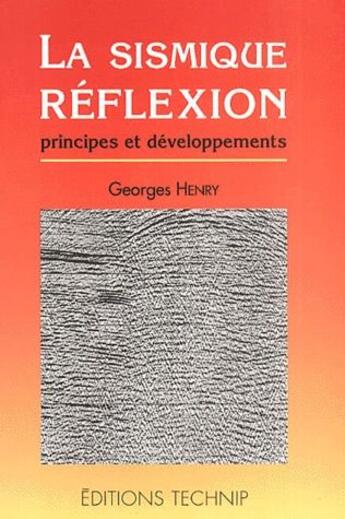 LA SISMIQUE RÉFLEXION
principes et développements

Georges HENRY

ÉDITIONS TECHNIP